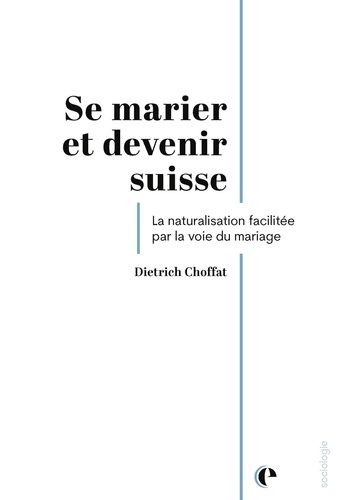 Se marier et devenir suisse

La naturalisation facilitée par la voie du mariage

Dietrich Choffat

sociologie